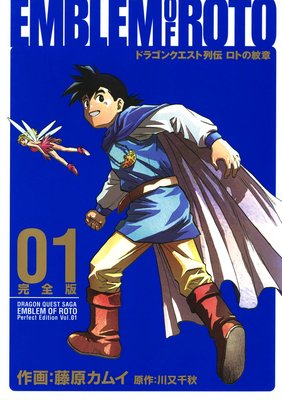 EMBLEM OF ROTO
ドラゴンクエスト列伝 ロトの紋章

01
完全版

DRAGON QUEST SAGA
EMBLEM OF ROTO
Perfect Edition Vol.01

作画:藤原カムイ 原作:川又千秋